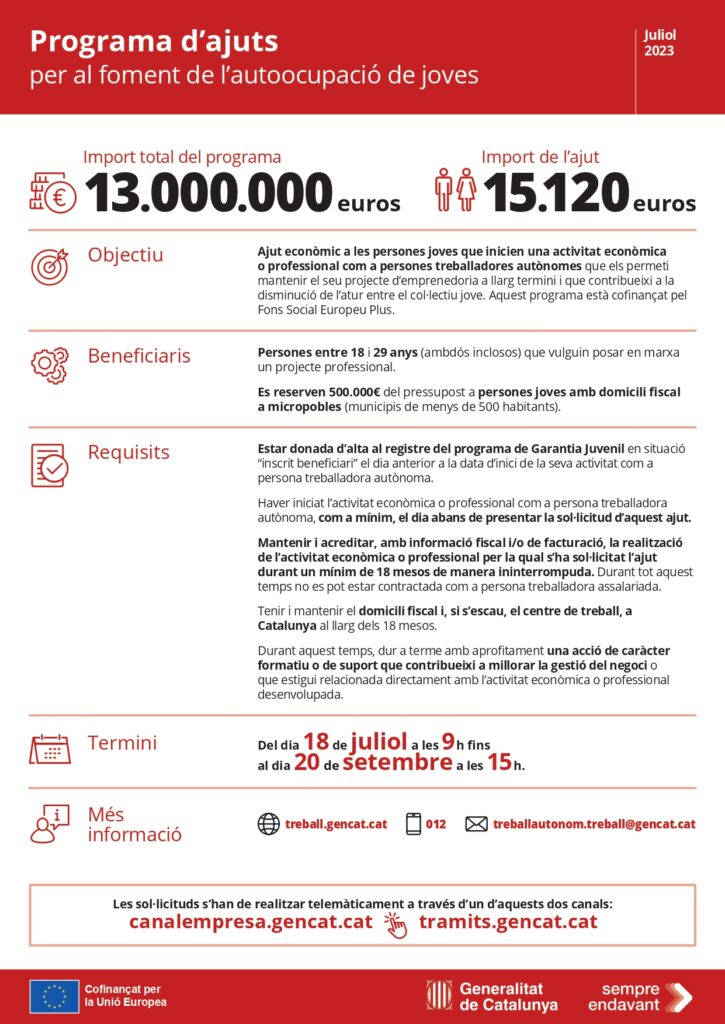 Programa d'ajuts
per al foment de l'autoocupació de joves

Juliol
2023

Import total del programa
13.000.000 euros

Import de l'ajut
15.120 euros

Objectiu

Ajut econòmic a les persones joves que inicien una activitat econòmica o professional com a persones treballadores autònomes que els permeti mantenir el seu projecte d'emprenedoria a llarg termini i que contribueixi a la disminució de l'atur entre el col·lectiu jove. Aquest programa està cofinançat pel Fons Social Europeu Plus.

Beneficiaris

Persones entre 18 i 29 anys (ambdós inclosos) que vulguin posar en marxa un projecte professional.

Es reserven 500.000€ del pressupost a persones joves amb domicili fiscal a micropobles (municipis de menys de 500 habitants).

Requisits

Estar donada d'alta al registre del programa de Garantia Juvenil en situació "inscrit beneficiari" el dia anterior a la data d'inici de la seva activitat com a persona treballadora autònoma.

Haver iniciat l'activitat econòmica o professional com a persona treballadora autònoma, com a mínim, el dia abans de presentar la sol·licitud d'aquest ajut.

Mantenir i acreditar, amb informació fiscal i/o de facturació, la realització de l'activitat econòmica o professional per la qual s'ha sol·licitat l'ajut durant un mínim de 18 mesos de manera ininterrompuda. Durant tot aquest temps no es pot estar contractada com a persona treballadora assalariada.

Tenir i mantenir el domicili fiscal i, si s'escau, el centre de treball, a Catalunya al llarg dels 18 mesos.

Durant aquest temps, dur a terme amb aprofitament una acció de caràcter formatiu o de suport que contribueixi a millorar la gestió del negoci o que estigui relacionada directament amb l'activitat econòmica o professional desenvolupada.

Termini

Del dia 18 de juliol a les 9 h fins al dia 20 de setembre a les 15 h.

Més informació

treball.gencat.cat 012 treballautonom.treball@gencat.cat

Les sol·licituds s'han de realitzar telemàticament a través d'un d'aquests dos canals:
canalempresa.gencat.cat tramits.gencat.cat

Cofinançat per la Unió Europea

Generalitat de Catalunya

sempre endavant